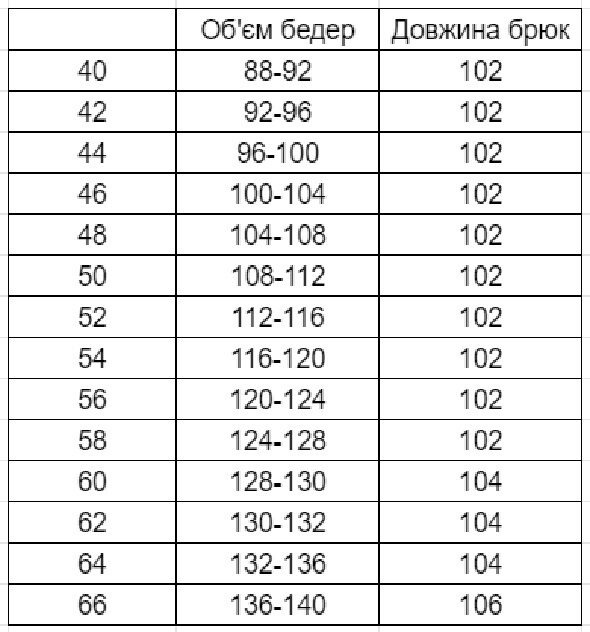 |  | Об'єм бедер | Довжина брюк |
|---|---|---|
| 40 | 88-92 | 102 |
| 42 | 92-96 | 102 |
| 44 | 96-100 | 102 |
| 46 | 100-104 | 102 |
| 48 | 104-108 | 102 |
| 50 | 108-112 | 102 |
| 52 | 112-116 | 102 |
| 54 | 116-120 | 102 |
| 56 | 120-124 | 102 |
| 58 | 124-128 | 102 |
| 60 | 128-130 | 104 |
| 62 | 130-132 | 104 |
| 64 | 132-136 | 104 |
| 66 | 136-140 | 106 |